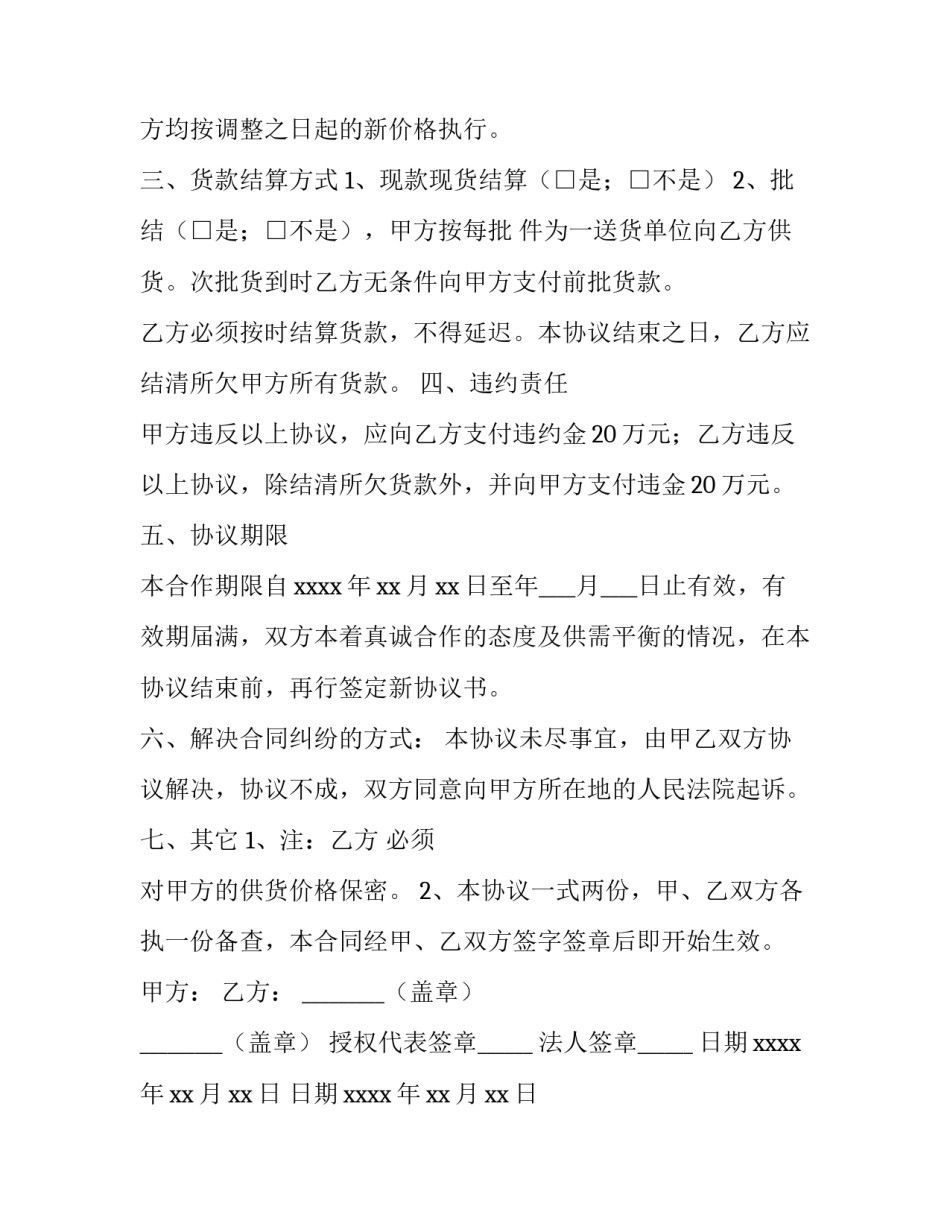 方均按调整之日起的新价格执行。

三、货款结算方式1、现款现货结算（☐是；☐不是） 2、批结（☐是；☐不是），甲方按每批 件为一送货单位向乙方供货。次批货到时乙方无条件向甲方支付前批货款。

乙方必须按时结算货款，不得延迟。本协议结束之日，乙方应结清所欠甲方所有货款。 四、违约责任

甲方违反以上协议，应向乙方支付违约金20万元；乙方违反以上协议，除结清所欠货款外，并向甲方支付违金20万元。

五、协议期限

本合作期限自xxxx年xx月xx日至年____月____日止有效，有效期届满，双方本着真诚合作的态度及供需平衡的情况，在本协议结束前，再行签定新协议书。

六、解决合同纠纷的方式： 本协议未尽事宜，由甲乙双方协议解决，协议不成，双方同意向甲方所在地的人民法院起诉。

七、其它1、注：乙方 必须

对甲方的供货价格保密。 2、本协议一式两份，甲、乙双方各执一份备查，本合同经甲、乙双方签字签章后即开始生效。

甲方： 乙方： ____（盖章）

____（盖章） 授权代表签章____ 法人签章____ 日期xxxx年xx月xx日 日期xxxx年xx月xx日